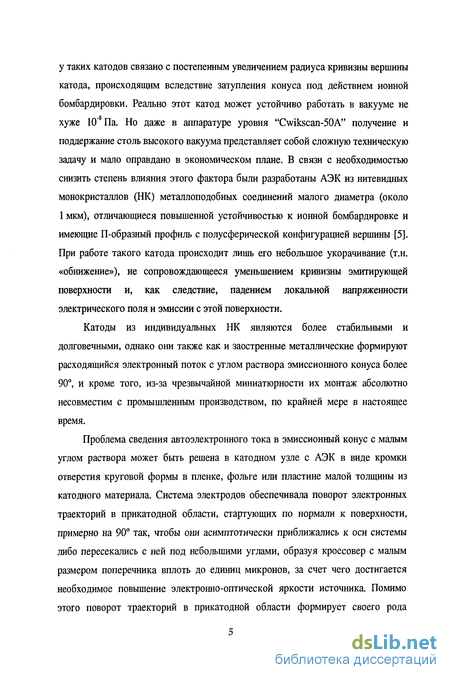 у таких катодов связано с постепенным увеличением радиуса кривизны вершины катода, происходящим вследствие затупления конуса под действием ионной бомбардировки. Реально этот катод может устойчиво работать в вакууме не хуже $10^{-8}$ Па. Но даже в аппаратуре уровня "Cwikscan-50A" получение и поддержание столь высокого вакуума представляет собой сложную техническую задачу и мало оправдано в экономическом плане. В связи с необходимостью снизить степень влияния этого фактора были разработаны АЭК из нитевидных монокристаллов (НК) металлоподобных соединений малого диаметра (около 1 мкм), отличающиеся повышенной устойчивостью к ионной бомбардировке и имеющие П-образный профиль с полусферической конфигурацией вершины [5]. При работе такого катода происходит лишь его небольшое укорачивание (т.н. «обнижение»), не сопровождающееся уменьшением кривизны эмитирующей поверхности и, как следствие, падением локальной напряженности электрического поля и эмиссии с этой поверхности.

Катоды из индивидуальных НК являются более стабильными и долговечными, однако они также как и заостренные металлические формируют расходящийся электронный поток с углом раствора эмиссионного конуса более 90°, и кроме того, из-за чрезвычайной миниатюрности их монтаж абсолютно несовместим с промышленным производством, по крайней мере в настоящее время.

Проблема сведения автоэлектронного тока в эмиссионный конус с малым углом раствора может быть решена в катодном узле с АЭК в виде кромки отверстия круговой формы в пленке, фольге или пластине малой толщины из катодного материала. Система электродов обеспечивала поворот электронных траекторий в прикатодной области, стартующих по нормали к поверхности, примерно на 90° так, чтобы они асимптотически приближались к оси системы либо пересекались с ней под небольшими углами, образуя кроссовер с малым размером поперечника вплоть до единиц микронов, за счет чего достигается необходимое повышение электронно-оптической яркости источника. Помимо этого поворот траекторий в прикатодной области формирует своего рода

5

dsLib.net
библиотека диссертаций